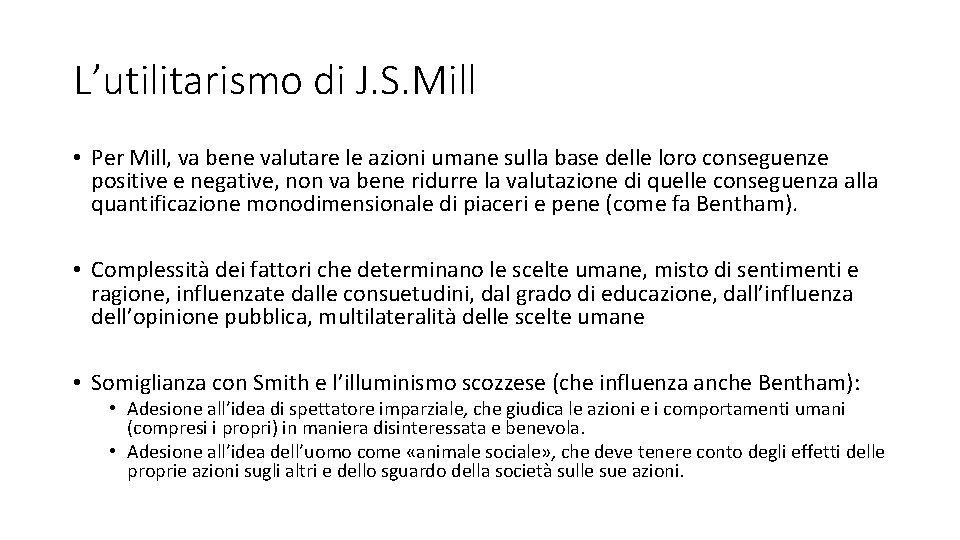 L'utilitarismo di J.S.Mill

• Per Mill, va bene valutare le azioni umane sulla base delle loro conseguenze positive e negative, non va bene ridurre la valutazione di quelle conseguenza alla quantificazione monodimensionale di piaceri e pene (come fa Bentham).

• Complessità dei fattori che determinano le scelte umane, misto di sentimenti e ragione, influenzate dalle consuetudini, dal grado di educazione, dall'influenza dell'opinione pubblica, multilateralità delle scelte umane

• Somiglianza con Smith e l'illuminismo scozzese (che influenza anche Bentham):
• Adesione all'idea di spettatore imparziale, che giudica le azioni e i comportamenti umani (compresi i propri) in maniera disinteressata e benevola.
• Adesione all'idea dell'uomo come «animale sociale», che deve tenere conto degli effetti delle proprie azioni sugli altri e dello sguardo della società sulle sue azioni.